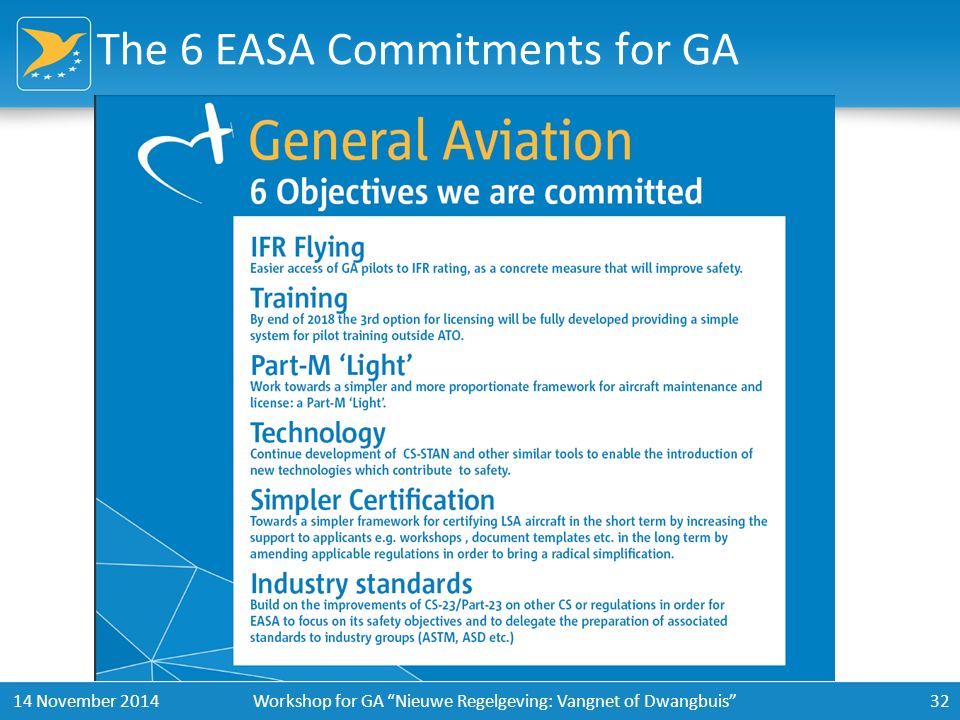 The 6 EASA Commitments for GA

General Aviation
6 Objectives we are committed

IFR Flying
Easier access of GA pilots to IFR rating, as a concrete measure that will improve safety.

Training
By end of 2018 the 3rd option for licensing will be fully developed providing a simple system for pilot training outside ATO.

Part-M 'Light'
Work towards a simpler and more proportionate framework for aircraft maintenance and license: a Part-M 'Light'.

Technology
Continue development of CS-STAN and other similar tools to enable the introduction of new technologies which contribute to safety.

Simpler Certification
Towards a simpler framework for certifying LSA aircraft in the short term by increasing the support to applicants e.g. workshops , document templates etc. in the long term by amending applicable regulations in order to bring a radical simplification.

Industry standards
Build on the improvements of CS-23/Part-23 on other CS or regulations in order for EASA to focus on its safety objectives and to delegate the preparation of associated standards to industry groups (ASTM, ASD etc.)

14 November 2014 Workshop for GA "Nieuwe Regelgeving: Vangnet of Dwangbuis" 32